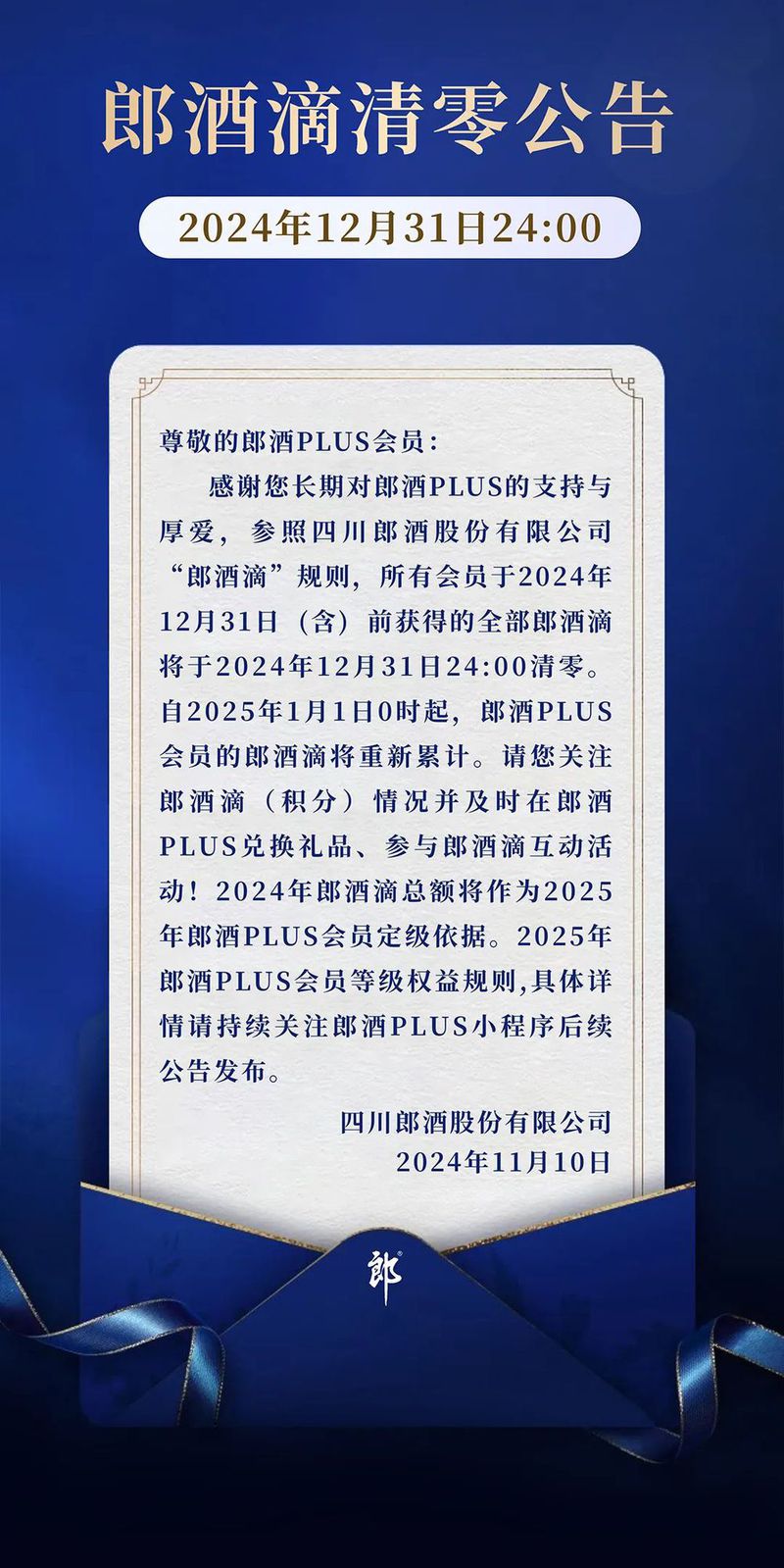 郎酒滴清零公告

2024年12月31日24:00

尊敬的郎酒PLUS会员：

感谢您长期对郎酒PLUS的支持与厚爱，参照四川郎酒股份有限公司“郎酒滴”规则，所有会员于2024年12月31日（含）前获得的全部郎酒滴将于2024年12月31日24:00清零。自2025年1月1日0时起，郎酒PLUS会员的郎酒滴将重新累计。请您关注郎酒滴（积分）情况并及时在郎酒PLUS兑换礼品、参与郎酒滴互动活动！2024年郎酒滴总额将作为2025年郎酒PLUS会员定级依据。2025年郎酒PLUS会员等级权益规则,具体详情请持续关注郎酒PLUS小程序后续公告发布。

四川郎酒股份有限公司
2024年11月10日

郎